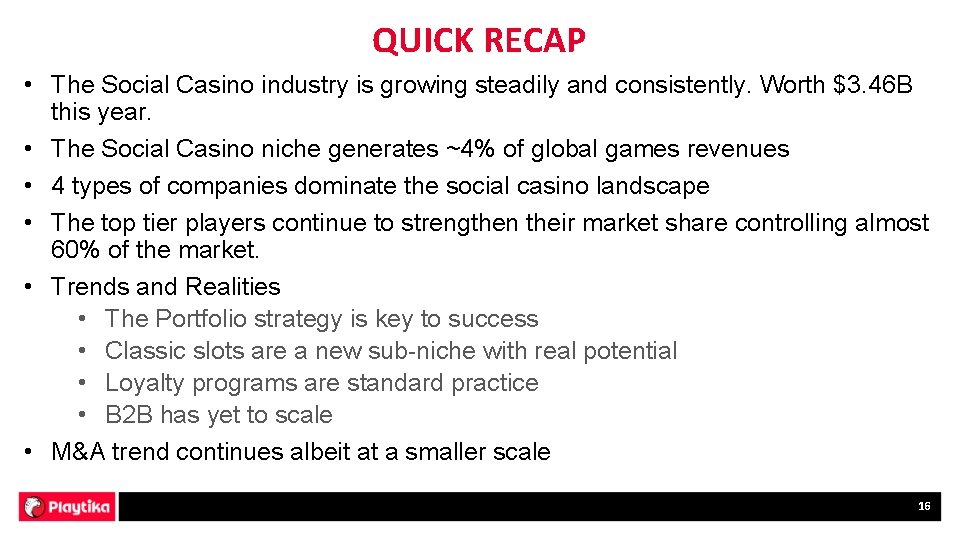 QUICK RECAP

• The Social Casino industry is growing steadily and consistently. Worth $3.46B this year.
• The Social Casino niche generates ~4% of global games revenues
• 4 types of companies dominate the social casino landscape
• The top tier players continue to strengthen their market share controlling almost 60% of the market.
• Trends and Realities
• The Portfolio strategy is key to success
• Classic slots are a new sub-niche with real potential
• Loyalty programs are standard practice
• B2B has yet to scale
• M&A trend continues albeit at a smaller scale

Playtika

16